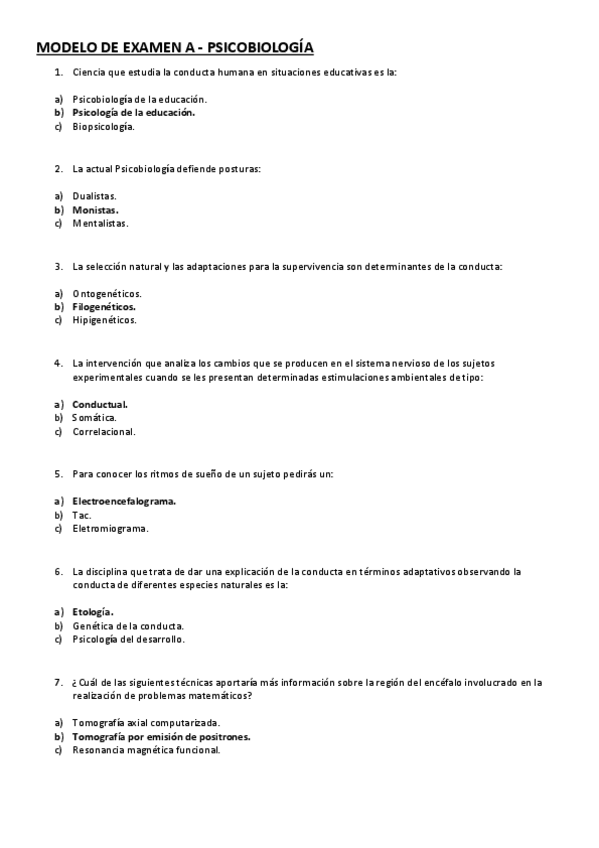 MODELO DE EXAMEN A - PSICOBIOLOGÍA

1. Ciencia que estudia la conducta humana en situaciones educativas es la:

a) Psicobiología de la educación.
b) Psicología de la educación.
c) Biopsicología.

2. La actual Psicobiología defiende posturas:

a) Dualistas.
b) Monistas.
c) Mentalistas.

3. La selección natural y las adaptaciones para la supervivencia son determinantes de la conducta:

a) Ontogenéticos.
b) Filogenéticos.
c) Hipigenéticos.

4. La intervención que analiza los cambios que se producen en el sistema nervioso de los sujetos experimentales cuando se les presentan determinadas estimulaciones ambientales de tipo:

a) Conductual.
b) Somática.
c) Correlacional.

5. Para conocer los ritmos de sueño de un sujeto pedirás un:

a) Electroencefalograma.
b) Tac.
c) Eletromiograma.

6. La disciplina que trata de dar una explicación de la conducta en términos adaptativos observando la conducta de diferentes especies naturales es la:

a) Etología.
b) Genética de la conducta.
c) Psicología del desarrollo.

7. ¿Cuál de las siguientes técnicas aportaría más información sobre la región del encéfalo involucrado en la realización de problemas matemáticos?

a) Tomografía axial computarizada.
b) Tomografía por emisión de positrones.
c) Resonancia magnética funcional.